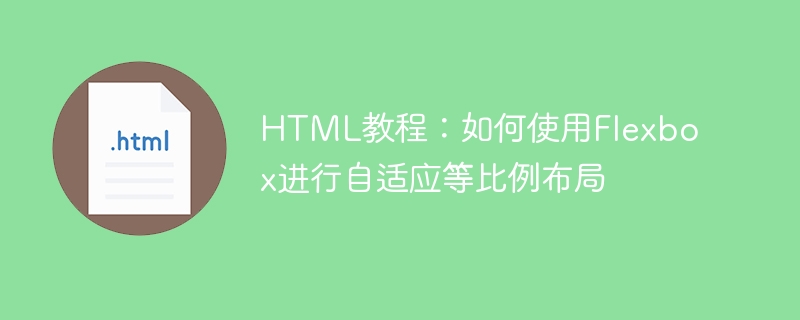 .html

HTML教程：如何使用Flexbox进行自适应等比例布局